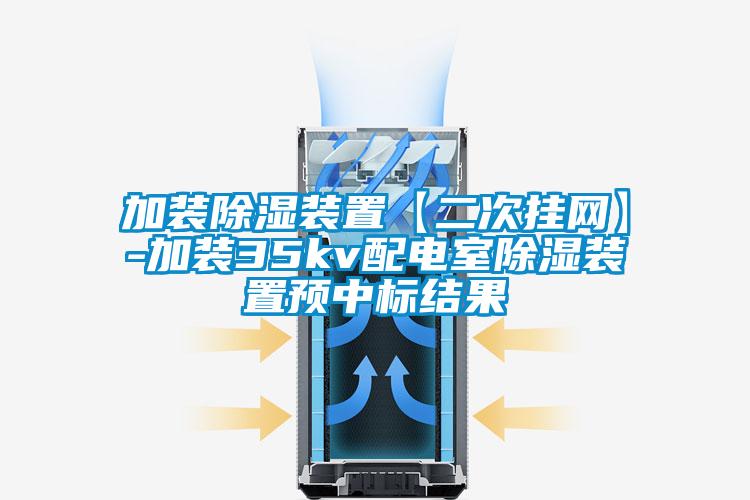 加装除湿装置【二次挂网】-加装35kv配电室除湿装置预中标结果